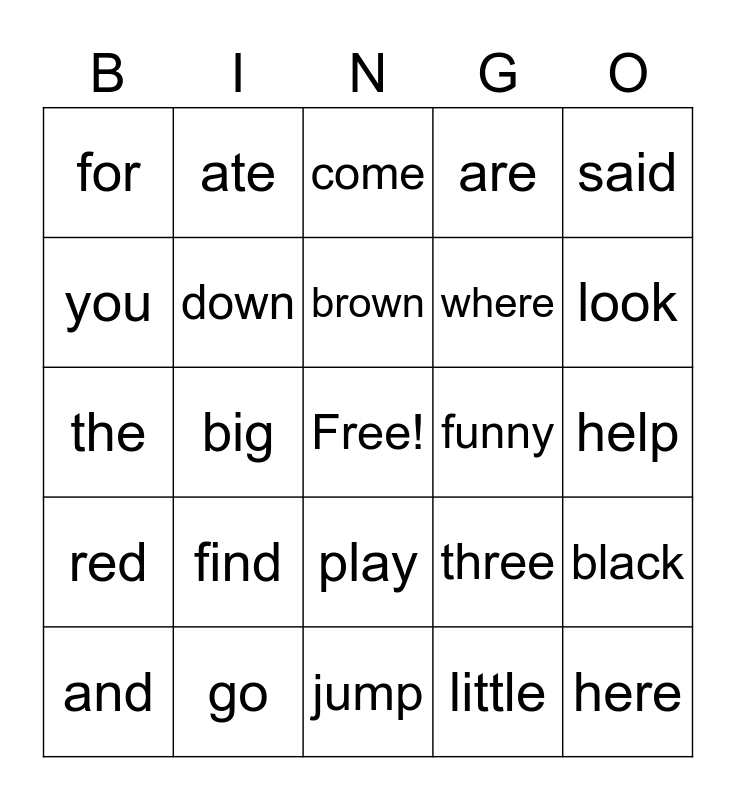 | B | I | N | G | O |
|---|---|---|---|---|
| for | ate | come | are | said |
| you | down | brown | where | look |
| the | big | Free! | funny | help |
| red | find | play | three | black |
| and | go | jump | little | here |